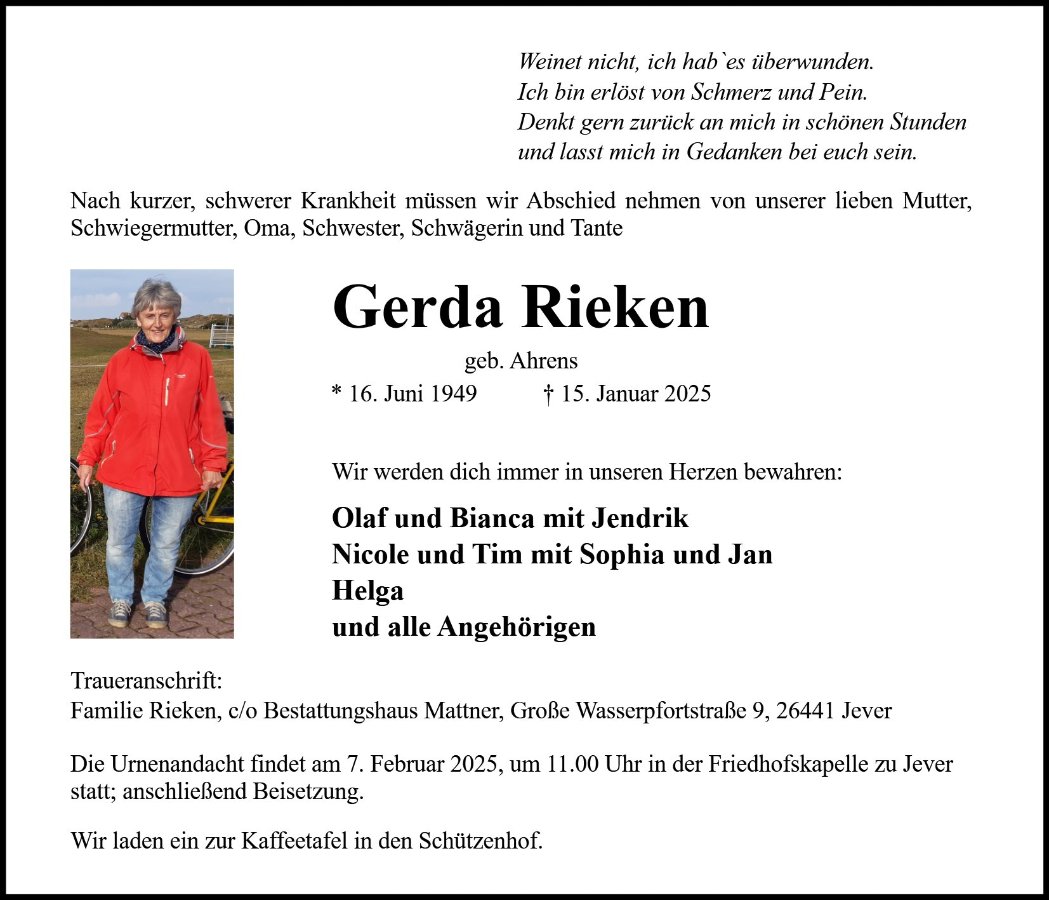 Weinet nicht, ich hab`es überwunden.
Ich bin erlöst von Schmerz und Pein.
Denkt gern zurück an mich in schönen Stunden
und lasst mich in Gedanken bei euch sein.

Nach kurzer, schwerer Krankheit müssen wir Abschied nehmen von unserer lieben Mutter, Schwiegermutter, Oma, Schwester, Schwägerin und Tante

Gerda Rieken

geb. Ahrens

* 16. Juni 1949 † 15. Januar 2025

Wir werden dich immer in unseren Herzen bewahren:

Olaf und Bianca mit Jendrik
Nicole und Tim mit Sophia und Jan
Helga
und alle Angehörigen

Traueranschrift:
Familie Rieken, c/o Bestattungshaus Mattner, Große Wasserpfortstraße 9, 26441 Jever

Die Urnenandacht findet am 7. Februar 2025, um 11.00 Uhr in der Friedhofskapelle zu Jever statt; anschließend Beisetzung.

Wir laden ein zur Kaffeetafel in den Schützenhof.